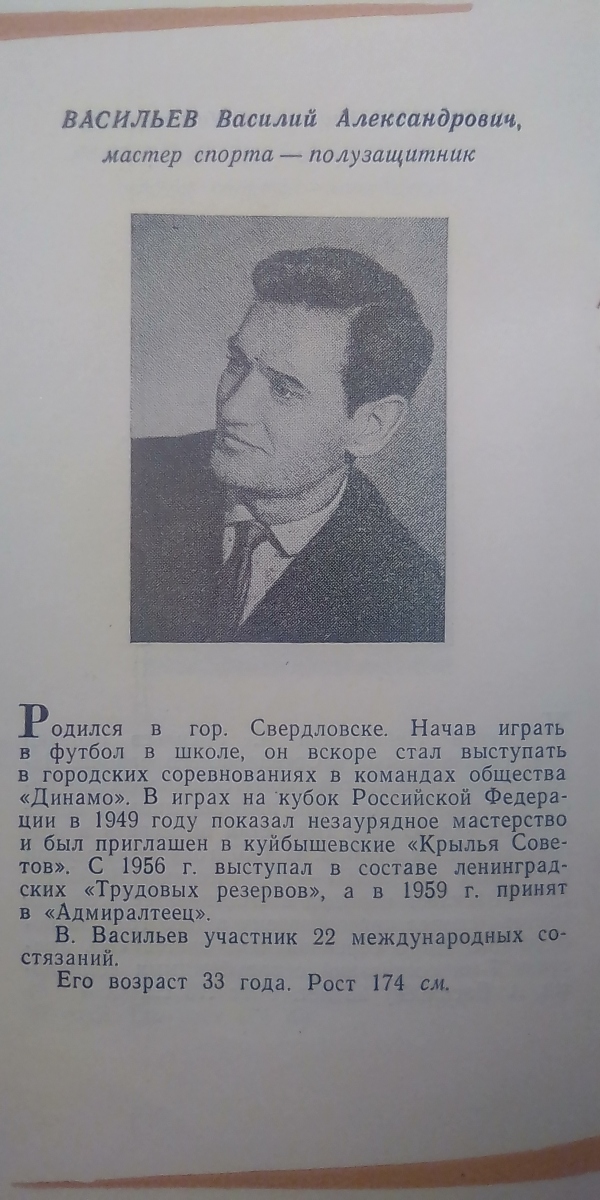 ВАСИЛЬЕВ Василий Александрович,
мастер спорта — полузащитник

Родился в гор. Свердловске. Начав играть в футбол в школе, он вскоре стал выступать в городских соревнованиях в командах общества «Динамо». В играх на кубок Российской Федерации в 1949 году показал незаурядное мастерство и был приглашен в куйбышевские «Крылья Советов». С 1956 г. выступал в составе ленинградских «Трудовых резервов», а в 1959 г. принят в «Адмиралтеец».

В. Васильев участник 22 международных состязаний.

Его возраст 33 года. Рост 174 см.